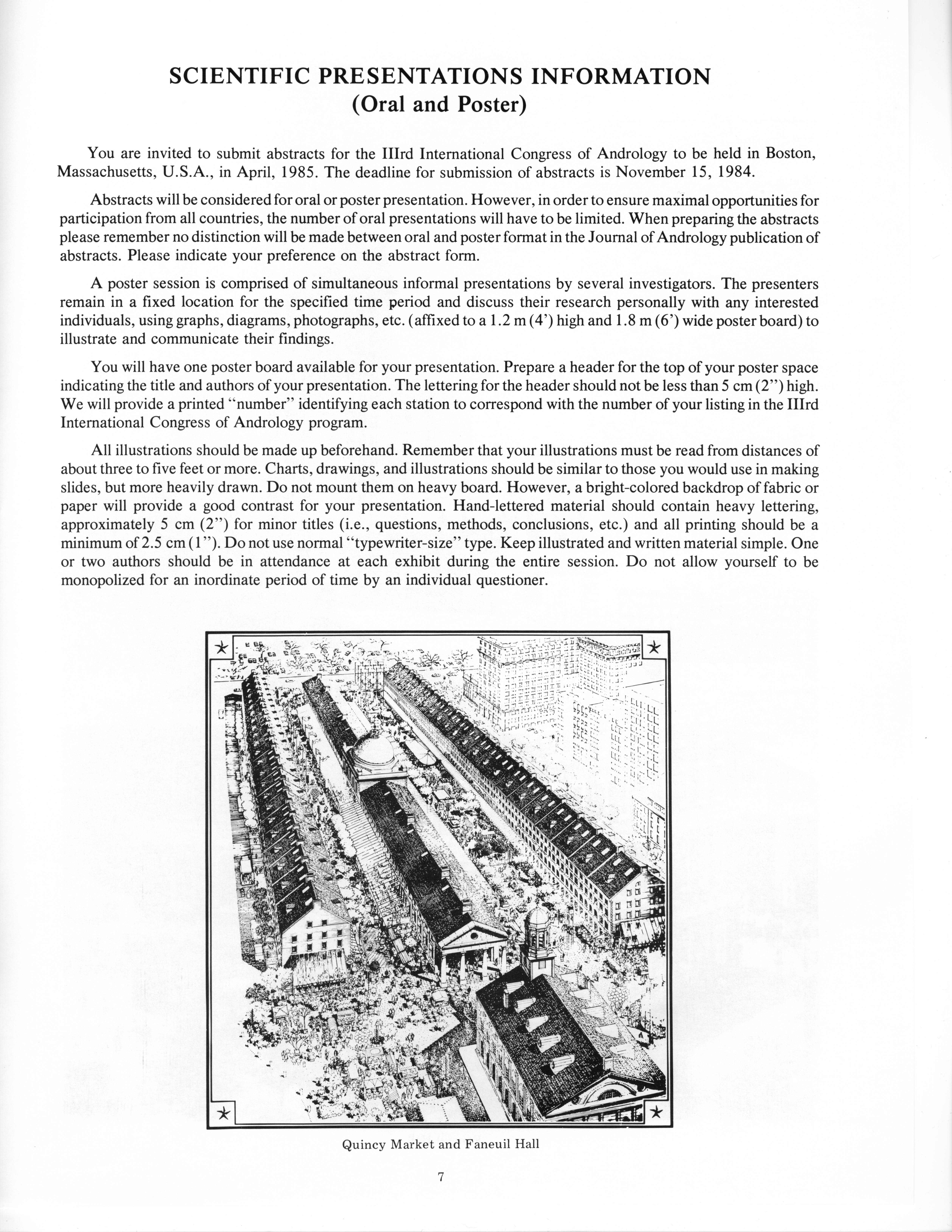 SCIENTIFIC PRESENTATIONS INFORMATION
(Oral and Poster)

You are invited to submit abstracts for the IIIrd International Congress of Andrology to be held in Boston, Massachusetts, U.S.A., in April, 1985. The deadline for submission of abstracts is November 15, 1984.

Abstracts will be considered for oral or poster presentation. However, in order to ensure maximal opportunities for participation from all countries, the number of oral presentations will have to be limited. When preparing the abstracts please remember no distinction will be made between oral and poster format in the Journal of Andrology publication of abstracts. Please indicate your preference on the abstract form.

A poster session is comprised of simultaneous informal presentations by several investigators. The presenters remain in a fixed location for the specified time period and discuss their research personally with any interested individuals, using graphs, diagrams, photographs, etc. (affixed to a 1.2 m (4') high and 1.8 m (6') wide poster board) to illustrate and communicate their findings.

You will have one poster board available for your presentation. Prepare a header for the top of your poster space indicating the title and authors of your presentation. The lettering for the header should not be less than 5 cm (2") high. We will provide a printed "number" identifying each station to correspond with the number of your listing in the IIIrd International Congress of Andrology program.

All illustrations should be made up beforehand. Remember that your illustrations must be read from distances of about three to five feet or more. Charts, drawings, and illustrations should be similar to those you would use in making slides, but more heavily drawn. Do not mount them on heavy board. However, a bright-colored backdrop of fabric or paper will provide a good contrast for your presentation. Hand-lettered material should contain heavy lettering, approximately 5 cm (2") for minor titles (i.e., questions, methods, conclusions, etc.) and all printing should be a minimum of 2.5 cm (1"). Do not use normal "typewriter-size" type. Keep illustrated and written material simple. One or two authors should be in attendance at each exhibit during the entire session. Do not allow yourself to be monopolized for an inordinate period of time by an individual questioner.

Quincy Market and Faneuil Hall

7